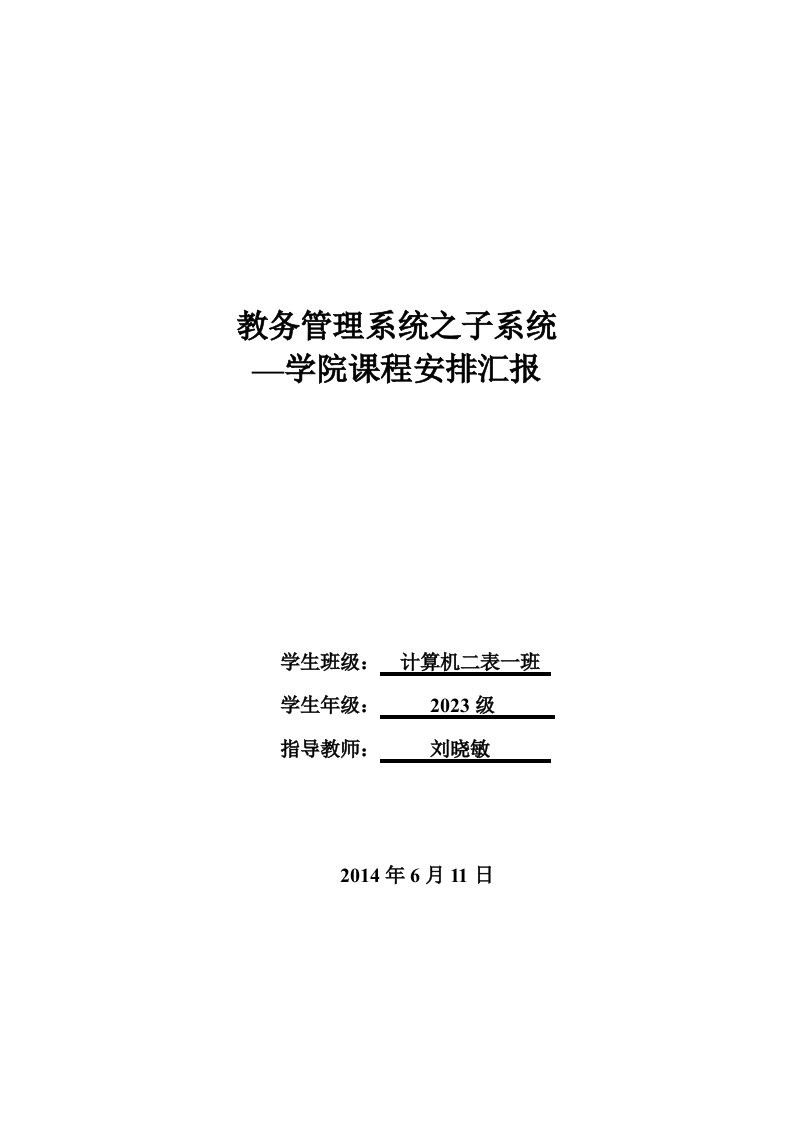 教务管理系统之子系统
—学院课程安排汇报

学生班级： 计算机二表一班
学生年级： 2023 级
指导教师： 刘晓敏

2014 年 6 月 11 日